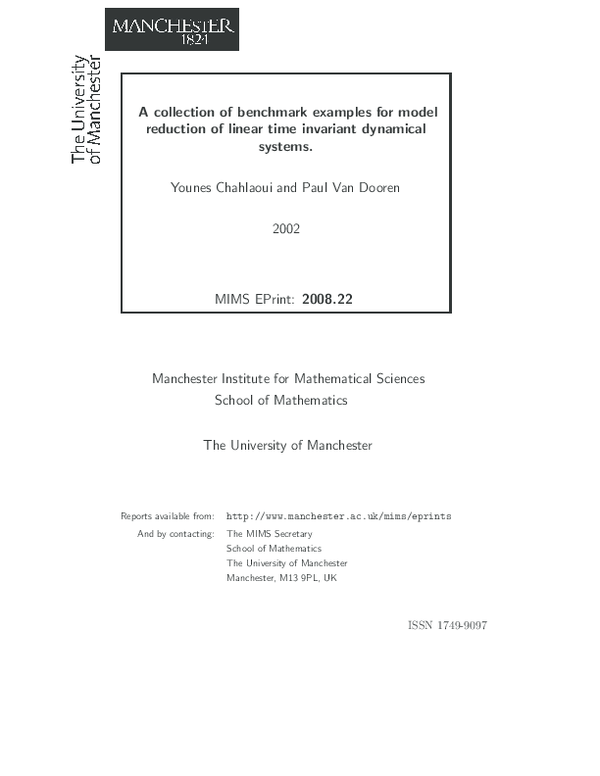 MANCHESTER
1824

The University
of Manchester

A collection of benchmark examples for model reduction of linear time invariant dynamical systems.

Younes Chahlaoui and Paul Van Dooren

2002

MIMS EPrint: 2008.22

Manchester Institute for Mathematical Sciences
School of Mathematics

The University of Manchester

Reports available from: http://www.manchester.ac.uk/mims/eprints
And by contacting: The MIMS Secretary
School of Mathematics
The University of Manchester
Manchester, M13 9PL, UK

ISSN 1749-9097